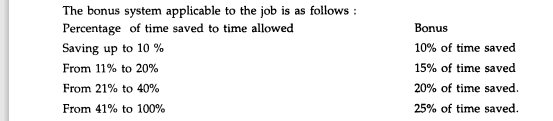 The bonus system applicable to the job is as follows :

| Percentage of time saved to time allowed | Bonus |
|---|---|
| Saving up to 10 % | 10% of time saved |
| From 11% to 20% | 15% of time saved |
| From 21% to 40% | 20% of time saved. |
| From 41% to 100% | 25% of time saved. |